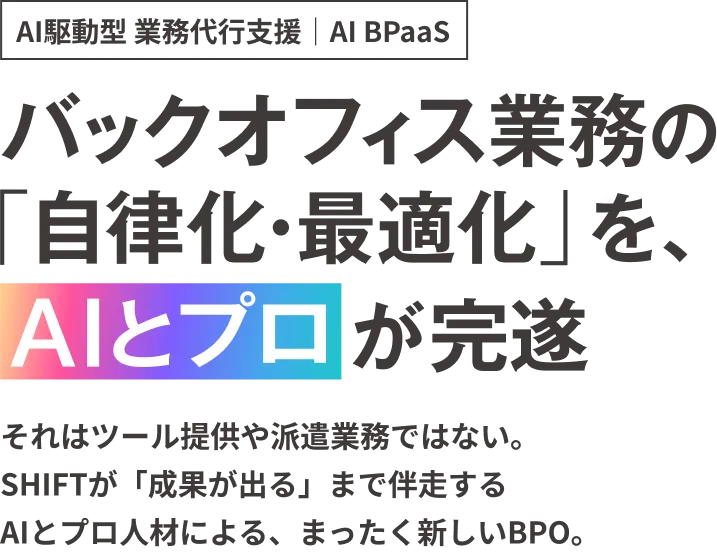 AI駆動型 業務代行支援｜AI BPaaS

バックオフィス業務の「自律化・最適化」を、AIとプロが完遂

それはツール提供や派遣業務ではない。
SHIFTが「成果が出る」まで伴走する
AIとプロ人材による、まったく新しいBPO。